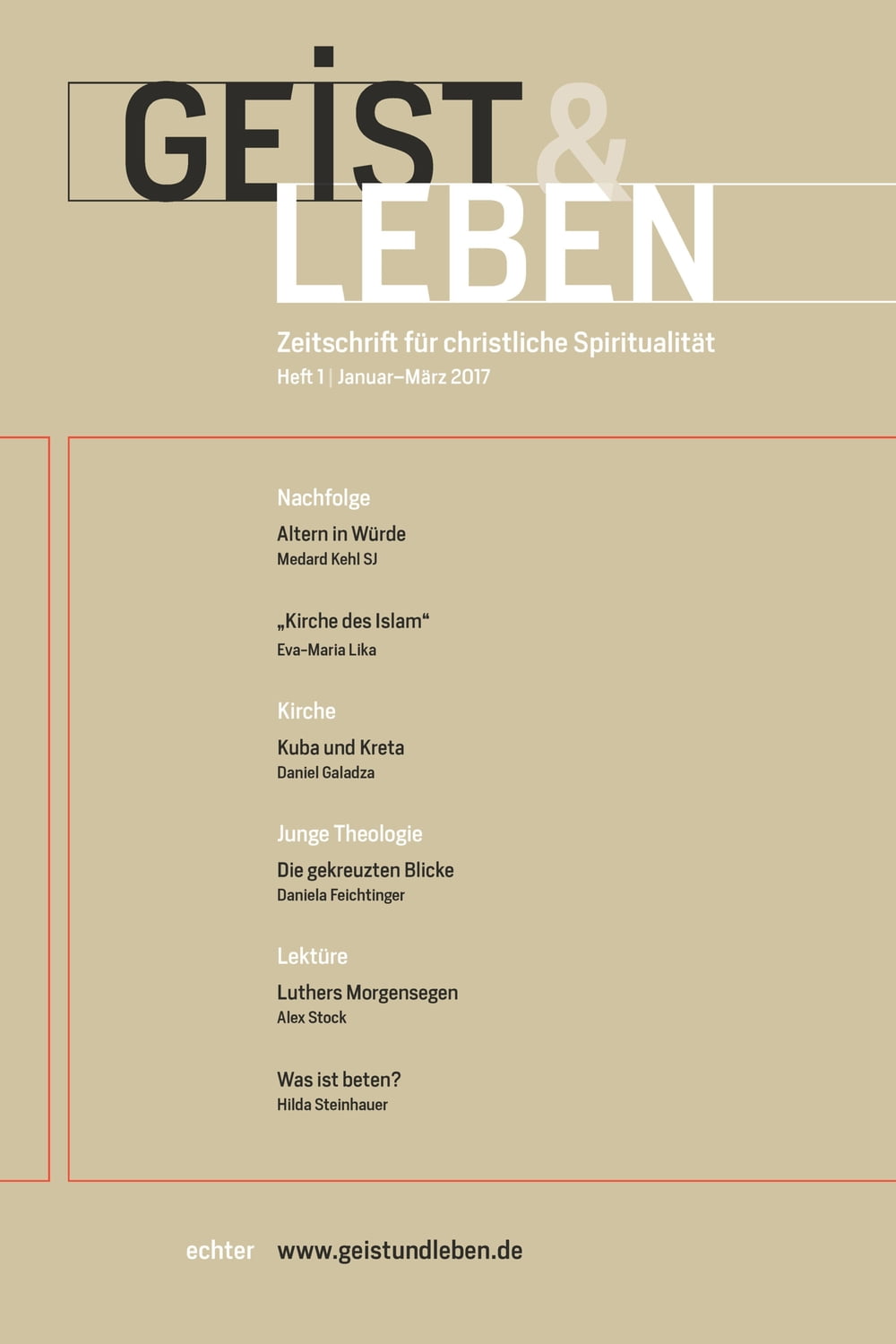 GEIST & LEBEN

Zeitschrift für christliche Spiritualität
Heft 1 | Januar–März 2017

Nachfolge

Altern in Würde
Medard Kehl SJ

„Kirche des Islam“
Eva-Maria Lika

Kirche

Kuba und Kreta
Daniel Galadza

Junge Theologie

Die gekreuzten Blicke
Daniela Feichtinger

Lektüre

Luthers Morgensegen
Alex Stock

Was ist beten?
Hilda Steinhauer

echter www.geistundleben.de